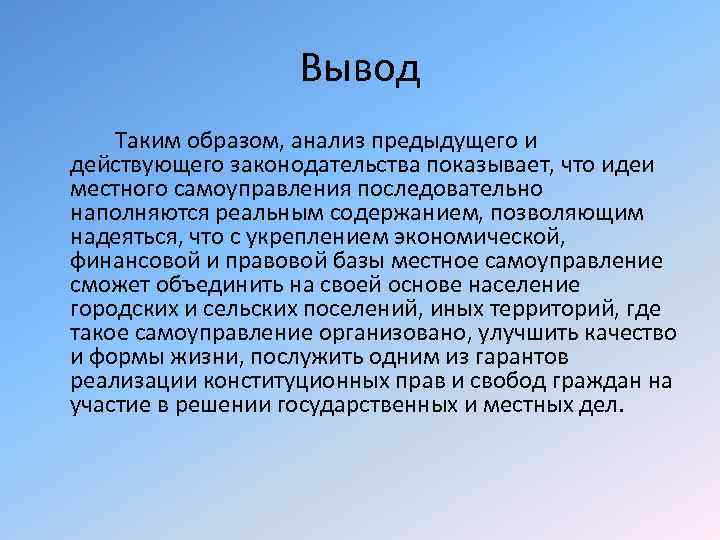 Вывод

Таким образом, анализ предыдущего и действующего законодательства показывает, что идеи местного самоуправления последовательно наполняются реальным содержанием, позволяющим надеяться, что с укреплением экономической, финансовой и правовой базы местное самоуправление сможет объединить на своей основе население городских и сельских поселений, иных территорий, где такое самоуправление организовано, улучшить качество и формы жизни, послужить одним из гарантов реализации конституционных прав и свобод граждан на участие в решении государственных и местных дел.